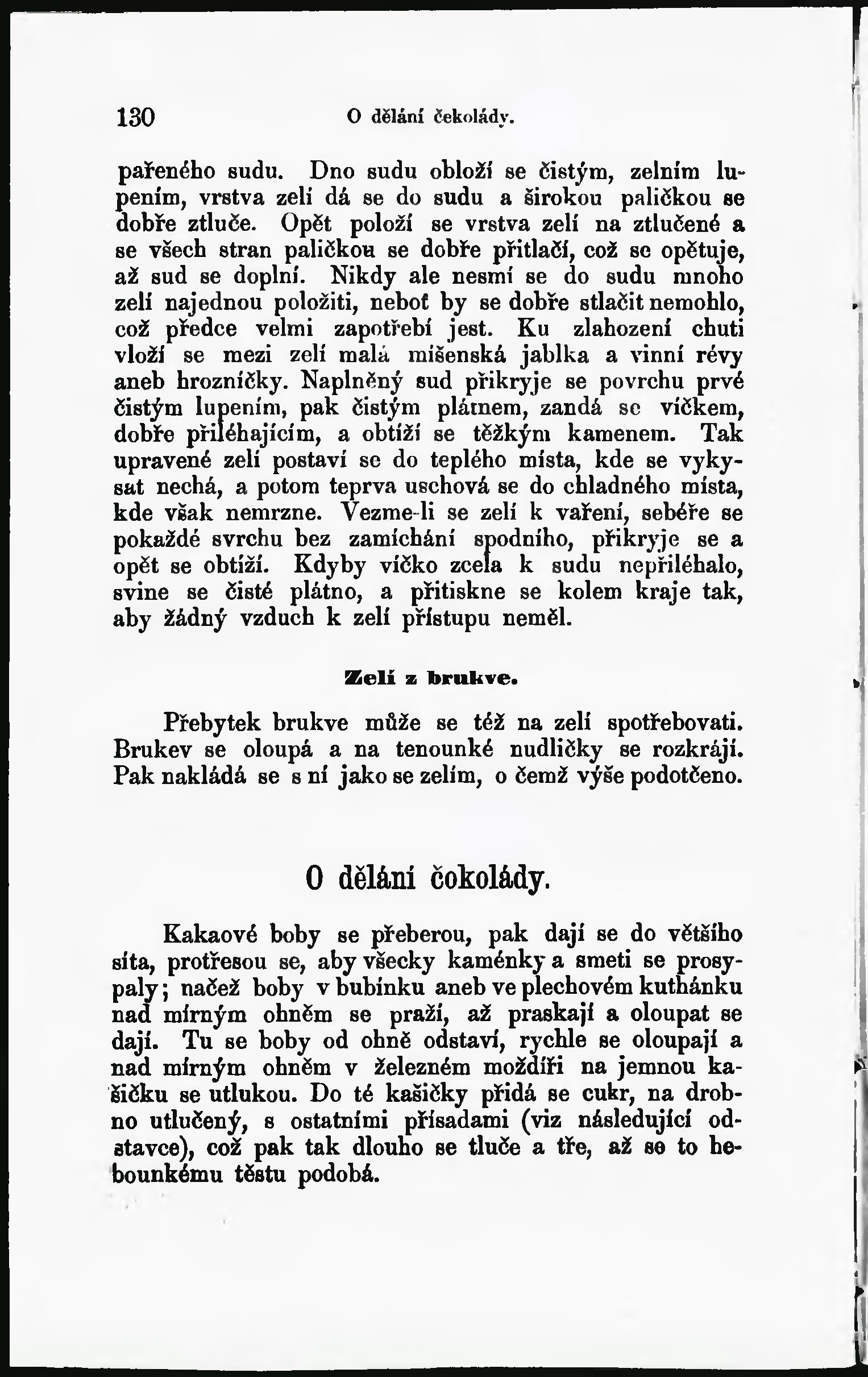 130 O dělání čekolády.

pařeného sudu. Dno sudu obloží se čistým, zelním lupením, vrstva zelí dá se do sudu a širokou paličkou se dobře ztluče. Opět položí se vrstva zelí na ztlučené a se všech stran paličkou se dobře přitlačí, což se opětuje, až sud se doplní. Nikdy ale nesmí se do sudu mnoho zelí najednou položiti, neboť by se dobře stlačit nemohlo, což předce velmi zapotřebí jest. Ku zlahození chuti vloží se mezi zelí malá míšenská jablka a vinní révy aneb hrozníčky. Naplněný sud přikryje se povrchu prvé čistým lupením, pak čistým plátnem, zandá se víčkem, dobře přiléhajícím, a obtíží se těžkým kamenem. Tak upravené zelí postaví se do teplého místa, kde se vykysat nechá, a potom teprva uschová se do chladného místa, kde však nemrzne. Vezme-li se zelí k vaření, sebéře se pokaždé svrchu bez zamíchání spodního, přikryje se a opět se obtíží. Kdyby víčko zcela k sudu nepřiléhalo, svine se čisté plátno, a přitiskne se kolem kraje tak, aby žádný vzduch k zelí přístupu neměl.

Zelí z brukve.

Přebytek brukve může se též na zelí spotřebovati. Brukev se oloupá a na tenounké nudličky se rozkrájí. Pak nakládá se s ní jako se zelím, o čemž výše podotčeno.

O dělání čokolády.

Kakaové boby se přeberou, pak dají se do většího síta, protřesou se, aby všecky kaménky a smeti se prosypaly; načež boby v bubínku aneb ve plechovém kuthánku nad mírným ohněm se praží, až praskají a oloupat se dají. Tu se boby od ohně odstaví, rychle se oloupají a nad mírným ohněm v železném moždíři na jemnou kašičku se utlukou. Do té kašičky přidá se cukr, na drobno utlučený, s ostatními přísadami (viz následující odstavce), což pak tak dlouho se tluče a tře, až se to hebounkému těstu podobá.